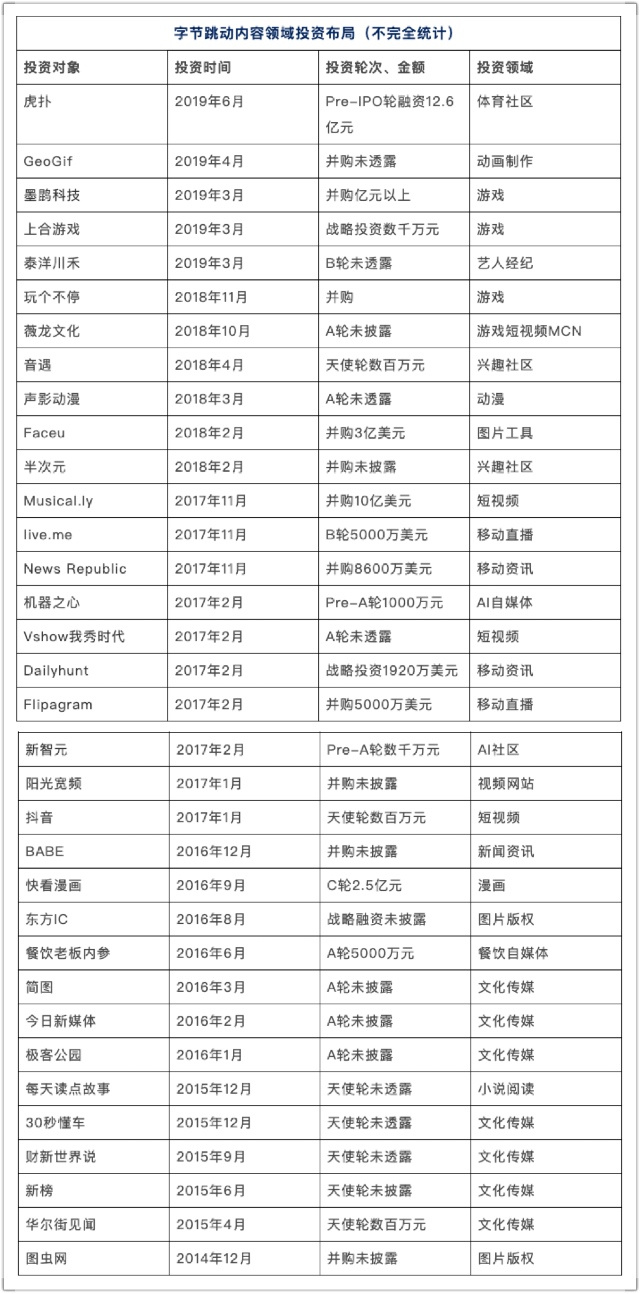 字节跳动内容领域投资布局（不完全统计）

| 投资对象 | 投资时间 | 投资轮次、金额 | 投资领域 |
|---|---|---|---|
| 虎扑 | 2019年6月 | Pre-IPO轮融资12.6亿元 | 体育社区 |
| GeoGif | 2019年4月 | 并购未透露 | 动画制作 |
| 墨鹍科技 | 2019年3月 | 并购亿元以上 | 游戏 |
| 上合游戏 | 2019年3月 | 战略投资数千万元 | 游戏 |
| 泰洋川禾 | 2019年3月 | B轮未透露 | 艺人经纪 |
| 玩个不停 | 2018年11月 | 并购 | 游戏 |
| 薇龙文化 | 2018年10月 | A轮未披露 | 游戏短视频MCN |
| 音遇 | 2018年4月 | 天使轮数百万元 | 兴趣社区 |
| 声影动漫 | 2018年3月 | A轮未透露 | 动漫 |
| Faceu | 2018年2月 | 并购3亿美元 | 图片工具 |
| 半次元 | 2018年2月 | 并购未披露 | 兴趣社区 |
| Musical.ly | 2017年11月 | 并购10亿美元 | 短视频 |
| live.me | 2017年11月 | B轮5000万美元 | 移动直播 |
| News Republic | 2017年11月 | 并购8600万美元 | 移动资讯 |
| 机器之心 | 2017年2月 | Pre-A轮1000万元 | AI自媒体 |
| Vshow我秀时代 | 2017年2月 | A轮未透露 | 短视频 |
| Dailyhunt | 2017年2月 | 战略投资1920万美元 | 移动资讯 |
| Flipagram | 2017年2月 | 并购5000万美元 | 移动直播 |
| 新智元 | 2017年2月 | Pre-A轮数千万元 | AI社区 |
| 阳光宽频 | 2017年1月 | 并购未披露 | 视频网站 |
| 抖音 | 2017年1月 | 天使轮数百万元 | 短视频 |
| BABE | 2016年12月 | 并购未披露 | 新闻资讯 |
| 快看漫画 | 2016年9月 | C轮2.5亿元 | 漫画 |
| 东方IC | 2016年8月 | 战略融资未披露 | 图片版权 |
| 餐饮老板内参 | 2016年6月 | A轮5000万元 | 餐饮自媒体 |
| 简图 | 2016年3月 | A轮未披露 | 文化传媒 |
| 今日新媒体 | 2016年2月 | A轮未披露 | 文化传媒 |
| 极客公园 | 2016年1月 | A轮未披露 | 文化传媒 |
| 每天读点故事 | 2015年12月 | 天使轮未透露 | 小说阅读 |
| 30秒懂车 | 2015年12月 | 天使轮未透露 | 文化传媒 |
| 财新世界说 | 2015年9月 | 天使轮未透露 | 文化传媒 |
| 新榜 | 2015年6月 | 天使轮未披露 | 文化传媒 |
| 华尔街见闻 | 2015年4月 | 天使轮数百万元 | 文化传媒 |
| 图虫网 | 2014年12月 | 并购未披露 | 图片版权 |